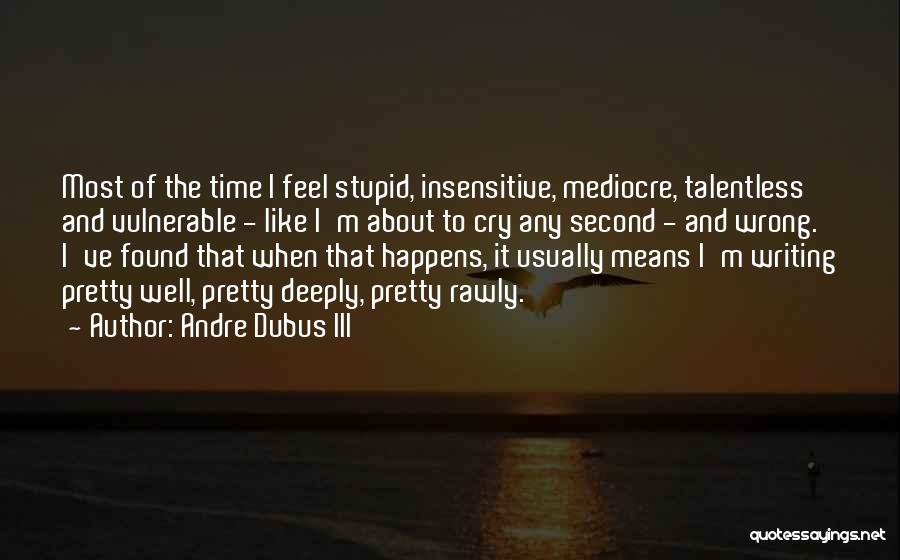 Most of the time I feel stupid, insensitive, mediocre, talentless and vulnerable - like I m about to cry any second - and wrong. I ve found that when that happens, it usually means I m writing pretty well, pretty deeply, pretty rawly.
- Author: Andre Dubus III

quotessayings.net